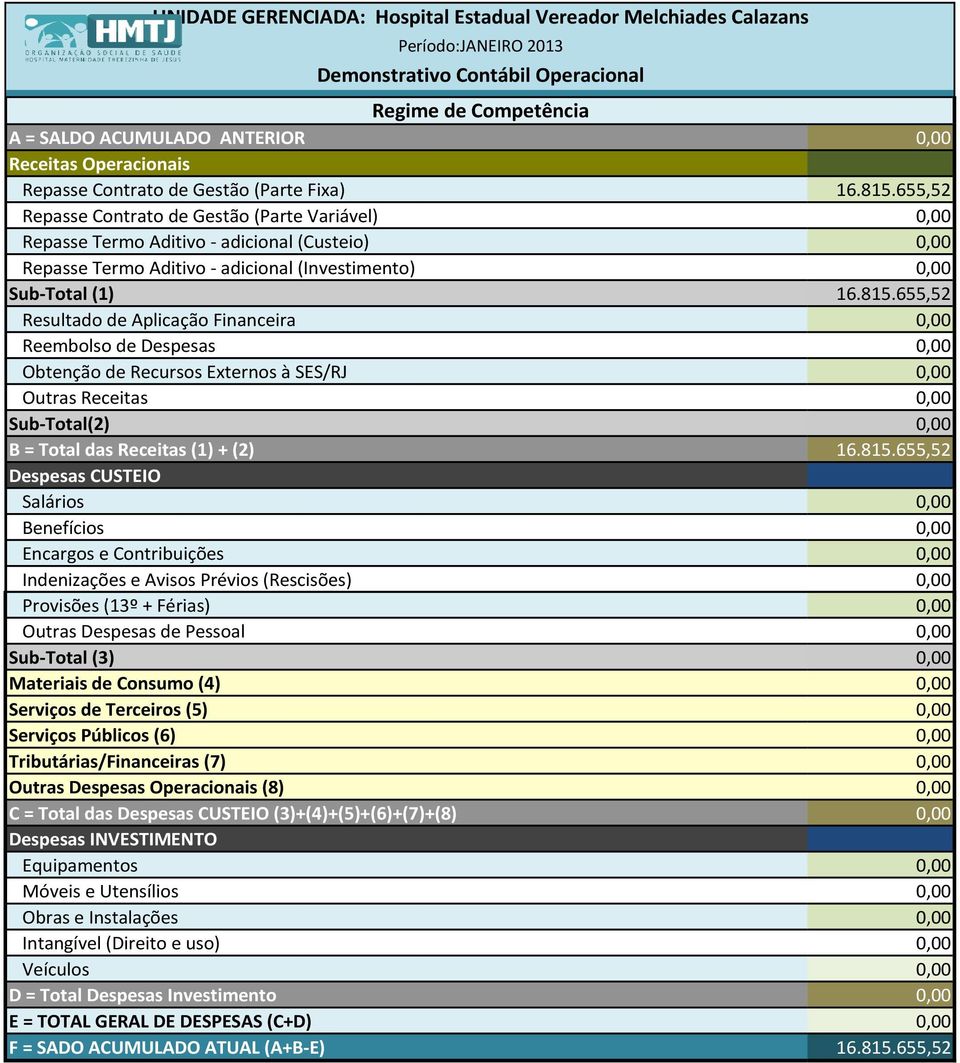 HMTJ
ORGANIZAÇÃO SOCIAL DE SAÚDE
HOSPITAL MATERNIDADE THEREZINHA DE JESUS

UNIDADE GERENCIADA: Hospital Estadual Vereador Melchiades Calazans
Período:JANEIRO 2013
Demonstrativo Contábil Operacional

Regime de Competência

| | |
|---|---|
| A = SALDO ACUMULADO ANTERIOR | 0,00 |
| Receitas Operacionais | |
| Repasse Contrato de Gestão (Parte Fixa) | 16.815.655,52 |
| Repasse Contrato de Gestão (Parte Variável) | 0,00 |
| Repasse Termo Aditivo - adicional (Custeio) | 0,00 |
| Repasse Termo Aditivo - adicional (Investimento) | 0,00 |
| Sub-Total (1) | 16.815.655,52 |
| Resultado de Aplicação Financeira | 0,00 |
| Reembolso de Despesas | 0,00 |
| Obtenção de Recursos Externos à SES/RJ | 0,00 |
| Outras Receitas | 0,00 |
| Sub-Total(2) | 0,00 |
| B = Total das Receitas (1) + (2) | 16.815.655,52 |
| Despesas CUSTEIO | |
| Salários | 0,00 |
| Benefícios | 0,00 |
| Encargos e Contribuições | 0,00 |
| Indenizações e Avisos Prévios (Rescisões) | 0,00 |
| Provisões (13º + Férias) | 0,00 |
| Outras Despesas de Pessoal | 0,00 |
| Sub-Total (3) | 0,00 |
| Materiais de Consumo (4) | 0,00 |
| Serviços de Terceiros (5) | 0,00 |
| Serviços Públicos (6) | 0,00 |
| Tributárias/Financeiras (7) | 0,00 |
| Outras Despesas Operacionais (8) | 0,00 |
| C = Total das Despesas CUSTEIO (3)+(4)+(5)+(6)+(7)+(8) | 0,00 |
| Despesas INVESTIMENTO | |
| Equipamentos | 0,00 |
| Móveis e Utensílios | 0,00 |
| Obras e Instalações | 0,00 |
| Intangível (Direito e uso) | 0,00 |
| Veículos | 0,00 |
| D = Total Despesas Investimento | 0,00 |
| E = TOTAL GERAL DE DESPESAS (C+D) | 0,00 |
| F = SADO ACUMULADO ATUAL (A+B-E) | 16.815.655,52 |